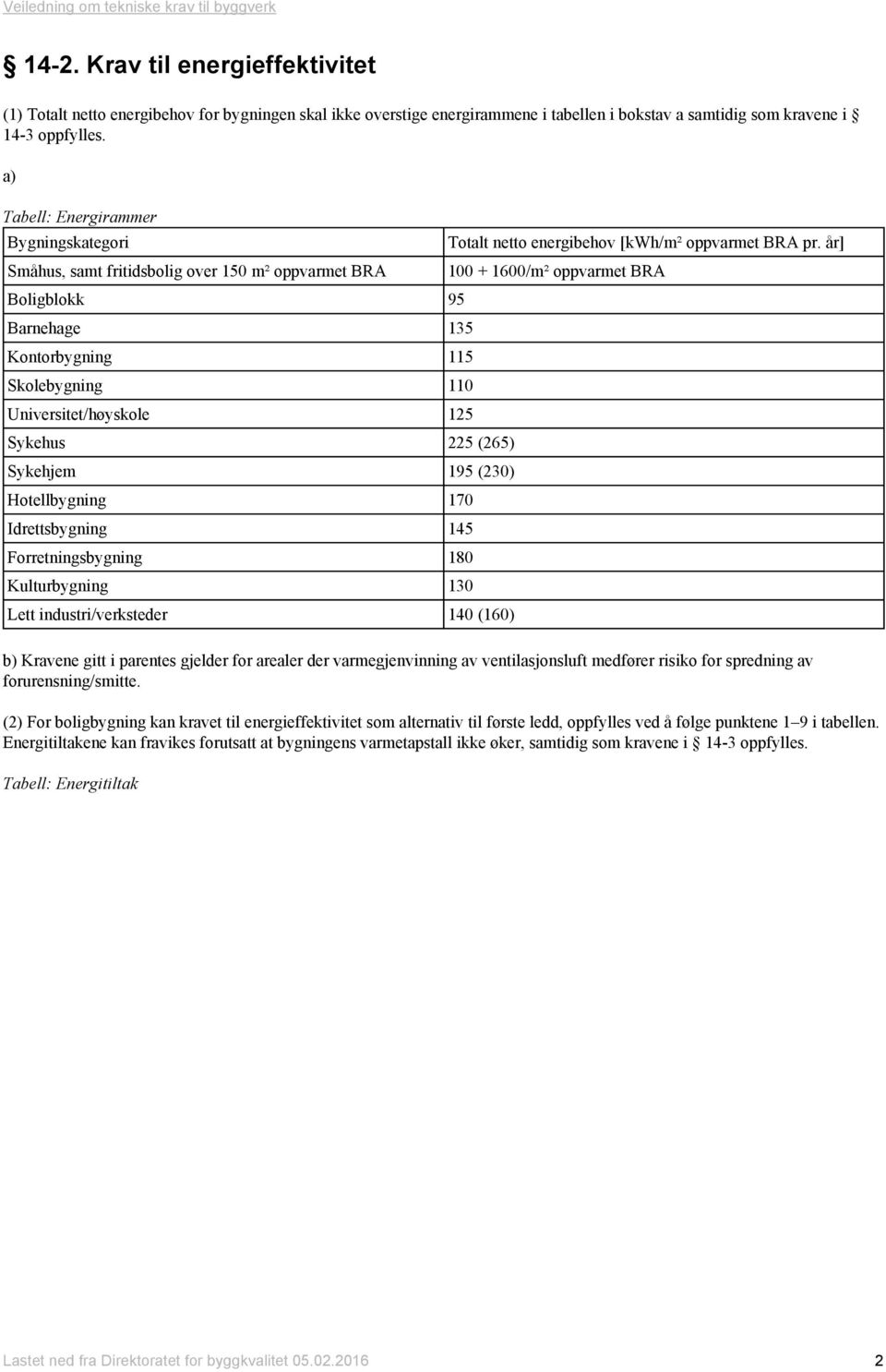 Veiledning om tekniske krav til byggverk

§ 14-2. Krav til energieffektivitet

(1) Totalt netto energibehov for bygningen skal ikke overstige energirammene i tabellen i bokstav a samtidig som kravene i § 14-3 oppfylles.

a)

Tabell: Energirammer

| Bygningskategori | Totalt netto energibehov [kWh/m² oppvarmet BRA pr. år] |
|---|---|
| Småhus, samt fritidsbolig over 150 m² oppvarmet BRA | 100 + 1600/m² oppvarmet BRA |
| Boligblokk | 95 |
| Barnehage | 135 |
| Kontorbygning | 115 |
| Skolebygning | 110 |
| Universitet/høyskole | 125 |
| Sykehus | 225 (265) |
| Sykehjem | 195 (230) |
| Hotellbygning | 170 |
| Idrettsbygning | 145 |
| Forretningsbygning | 180 |
| Kulturbygning | 130 |
| Lett industri/verksteder | 140 (160) |

b) Kravene gitt i parentes gjelder for arealer der varmegjenvinning av ventilasjonsluft medfører risiko for spredning av forurensning/smitte.

(2) For boligbygning kan kravet til energieffektivitet som alternativ til første ledd, oppfylles ved å følge punktene 1–9 i tabellen. Energitiltakene kan fravikes forutsatt at bygningens varmetapstall ikke øker, samtidig som kravene i § 14-3 oppfylles.

Tabell: Energitiltak

Lastet ned fra Direktoratet for byggkvalitet 05.02.2016 2